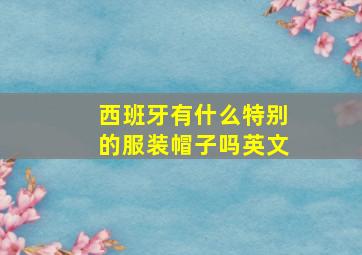 西班牙有什么特别的服装帽子吗英文